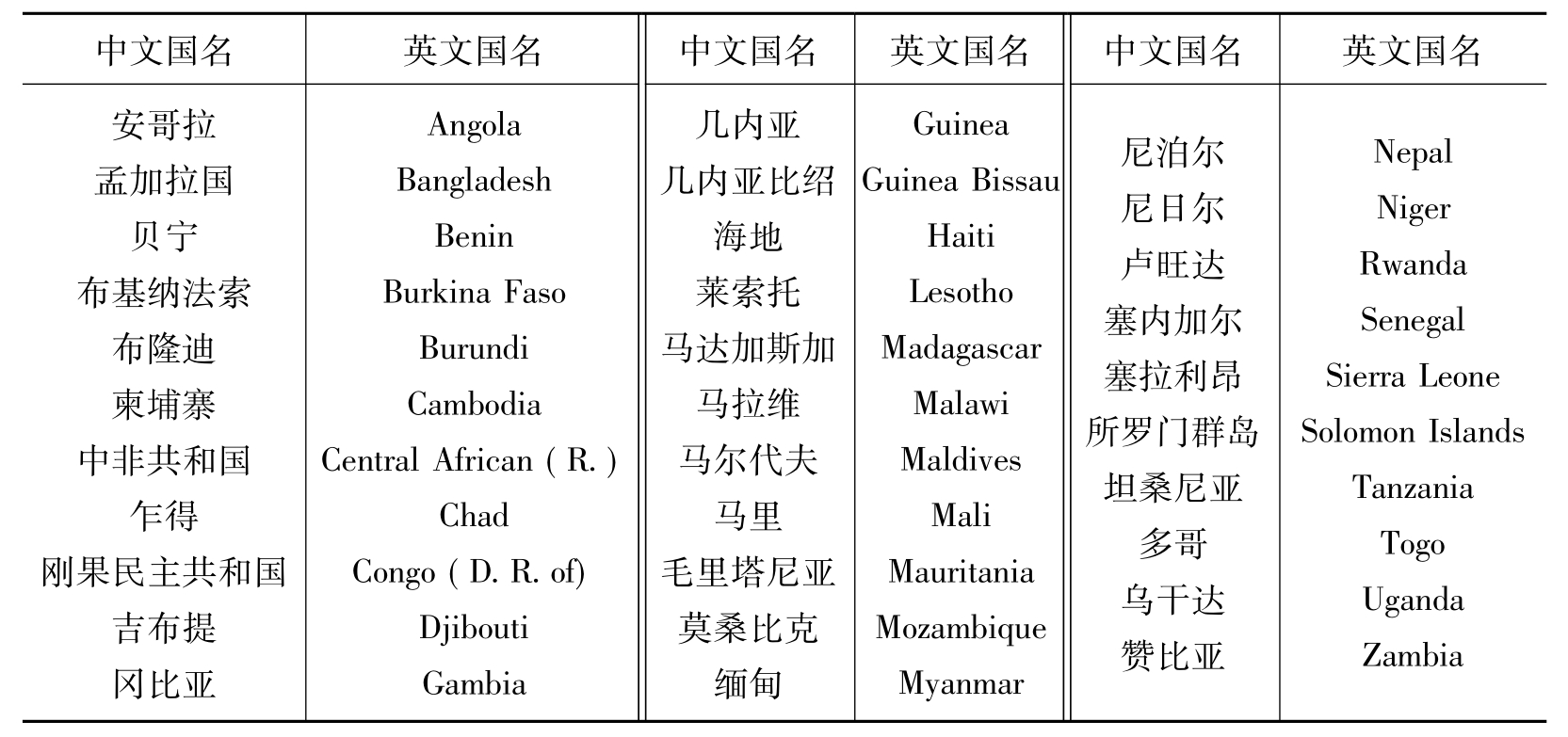 | 中文国名 | 英文国名 | 中文国名 | 英文国名 | 中文国名 | 英文国名 |
|---|---|---|---|---|---|
| 安哥拉 | Angola | 几内亚 | Guinea | 尼泊尔 | Nepal |
| 孟加拉国 | Bangladesh | 几内亚比绍 | Guinea Bissau | 尼日尔 | Niger |
| 贝宁 | Benin | 海地 | Haiti | 卢旺达 | Rwanda |
| 布基纳法索 | Burkina Faso | 莱索托 | Lesotho | 塞内加尔 | Senegal |
| 布隆迪 | Burundi | 马达加斯加 | Madagascar | 塞拉利昂 | Sierra Leone |
| 柬埔寨 | Cambodia | 马拉维 | Malawi | 所罗门群岛 | Solomon Islands |
| 中非共和国 | Central African ( R. ) | 马尔代夫 | Maldives | 坦桑尼亚 | Tanzania |
| 乍得 | Chad | 马里 | Mali | 多哥 | Togo |
| 刚果民主共和国 | Congo ( D. R. of) | 毛里塔尼亚 | Mauritania | 乌干达 | Uganda |
| 吉布提 | Djibouti | 莫桑比克 | Mozambique | 赞比亚 | Zambia |
| 冈比亚 | Gambia | 缅甸 | Myanmar | | |